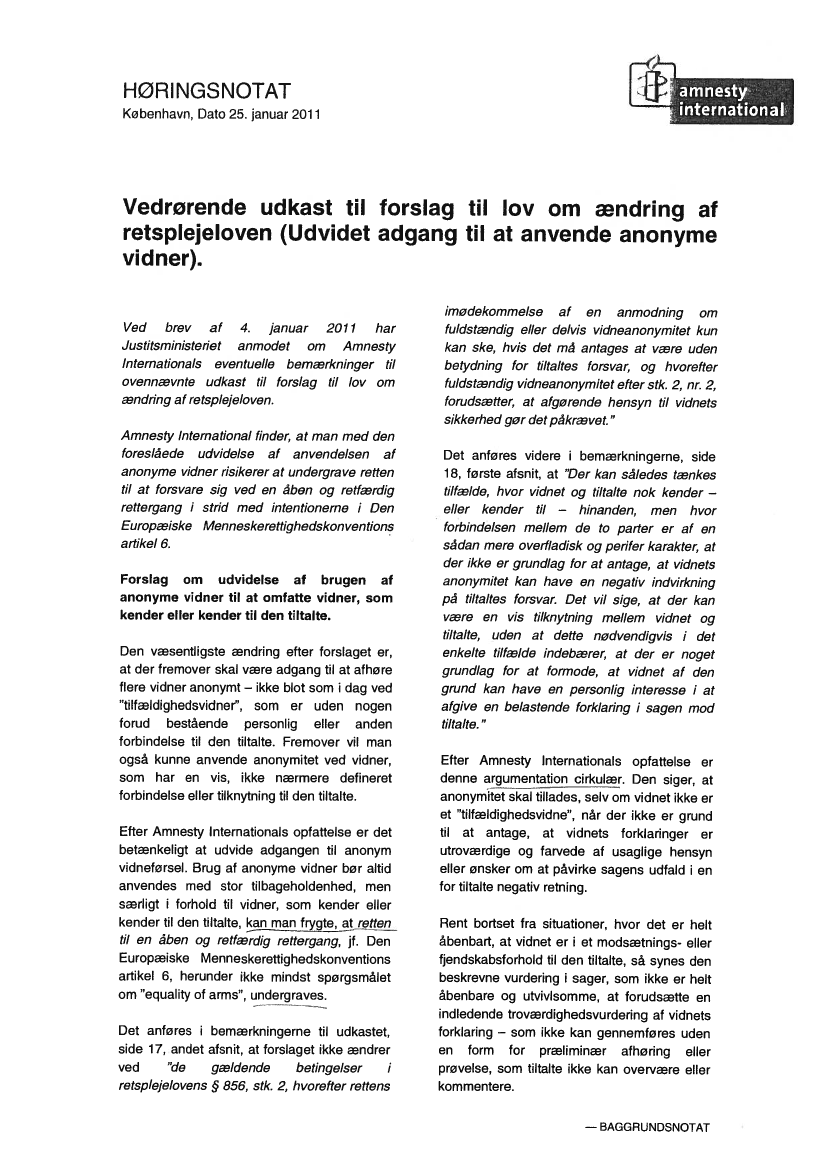 HØRINGSNOTAT
København, Dato 25. januar 2011

amnesty international

Vedrørende udkast til forslag til lov om ændring af retsplejeloven (Udvidet adgang til at anvende anonyme vidner).

Ved brev af 4. januar 2011 har Justitsministeriet anmodet om Amnesty Internationals eventuelle bemærkninger til ovennævnte udkast til forslag til lov om ændring af retsplejeloven.

Amnesty International finder, at man med den foreslåede udvidelse af anvendelsen af anonyme vidner risikerer at undergrave retten til at forsvare sig ved en åben og retfærdig rettergang i strid med intentionerne i Den Europæiske Menneskerettighedskonventions artikel 6.

Forslag om udvidelse af brugen af anonyme vidner til at omfatte vidner, som kender eller kender til den tiltalte.

Den væsentligste ændring efter forslaget er, at der fremover skal være adgang til at afhøre flere vidner anonymt – ikke blot som i dag ved "tilfældighedsvidner", som er uden nogen forud bestående personlig eller anden forbindelse til den tiltalte. Fremover vil man også kunne anvende anonymitet ved vidner, som har en vis, ikke nærmere defineret forbindelse eller tilknytning til den tiltalte.

Efter Amnesty Internationals opfattelse er det betænkeligt at udvide adgangen til anonym vidneførsel. Brug af anonyme vidner bør altid anvendes med stor tilbageholdenhed, men særligt i forhold til vidner, som kender eller kender til den tiltalte, kan man frygte, at retten til en åben og retfærdig rettergang, jf. Den Europæiske Menneskerettighedskonventions artikel 6, herunder ikke mindst spørgsmålet om "equality of arms", undergraves.

Det anføres i bemærkningerne til udkastet, side 17, andet afsnit, at forslaget ikke ændrer ved "de gældende betingelser i retsplejelovens § 856, stk. 2, hvorefter rettens imødekommelse af en anmodning om fuldstændig eller delvis vidneanonymitet kun kan ske, hvis det må antages at være uden betydning for tiltaltes forsvar, og hvorefter fuldstændig vidneanonymitet efter stk. 2, nr. 2, forudsætter, at afgørende hensyn til vidnets sikkerhed gør det påkrævet."

Det anføres videre i bemærkningerne, side 18, første afsnit, at "Der kan således tænkes tilfælde, hvor vidnet og tiltalte nok kender – eller kender til – hinanden, men hvor forbindelsen mellem de to parter er af en sådan mere overfladisk og perifer karakter, at der ikke er grundlag for at antage, at vidnets anonymitet kan have en negativ indvirkning på tiltaltes forsvar. Det vil sige, at der kan være en vis tilknytning mellem vidnet og tiltalte, uden at dette nødvendigvis i det enkelte tilfælde indebærer, at der er noget grundlag for at formode, at vidnet af den grund kan have en personlig interesse i at afgive en belastende forklaring i sagen mod tiltalte."

Efter Amnesty Internationals opfattelse er denne argumentation cirkulær. Den siger, at anonymitet skal tillades, selv om vidnet ikke er et "tilfældighedsvidne", når der ikke er grund til at antage, at vidnets forklaringer er utroværdige og farvede af usaglige hensyn eller ønsker om at påvirke sagens udfald i en for tiltalte negativ retning.

Rent bortset fra situationer, hvor det er helt åbenbart, at vidnet er i et modsætnings- eller fjendskabsforhold til den tiltalte, så synes den beskrevne vurdering i sager, som ikke er helt åbenbare og utvivlsomme, at forudsætte en indledende troværdighedsvurdering af vidnets forklaring – som ikke kan gennemføres uden en form for præliminær afhøring eller prøvelse, som tiltalte ikke kan overvære eller kommentere.

— BAGGRUNDSNOTAT